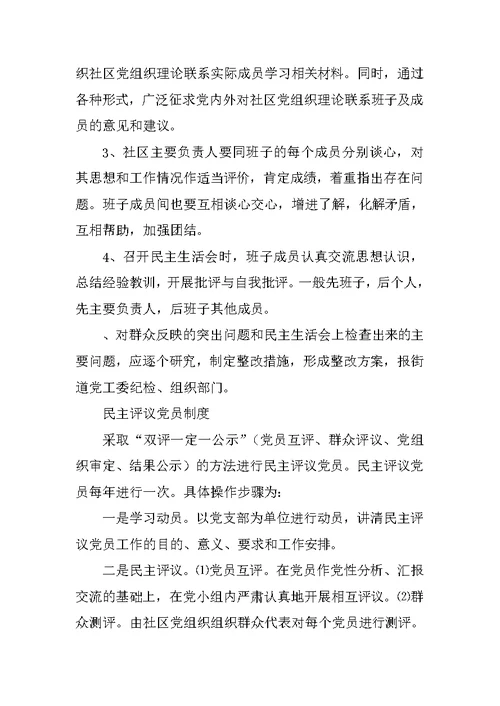 织社区党组织理论联系实际成员学习相关材料。同时，通过各种形式，广泛征求党内外对社区党组织理论联系班子及成员的意见和建议。

3、社区主要负责人要同班子的每个成员分别谈心，对其思想和工作情况作适当评价，肯定成绩，着重指出存在问题。班子成员间也要互相谈心交心，增进了解，化解矛盾，互相帮助，加强团结。

4、召开民主生活会时，班子成员认真交流思想认识，总结经验教训，开展批评与自我批评。一般先班子，后个人，先主要负责人，后班子其他成员。

、对群众反映的突出问题和民主生活会上检查出来的主要问题，应逐个研究，制定整改措施，形成整改方案，报街道党工委纪检、组织部门。

民主评议党员制度

采取“双评一定一公示”（党员互评、群众评议、党组织审定、结果公示）的方法进行民主评议党员。民主评议党员每年进行一次。具体操作步骤为：

一是学习动员。以党支部为单位进行动员，讲清民主评议党员工作的目的、意义、要求和工作安排。

二是民主评议。⑴党员互评。在党员作党性分析、汇报交流的基础上，在党小组内严肃认真地开展相互评议。⑵群众测评。由社区党组织组织群众代表对每个党员进行测评。